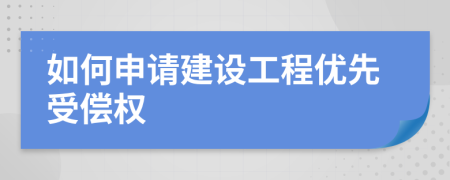 如何申请建设工程优先受偿权